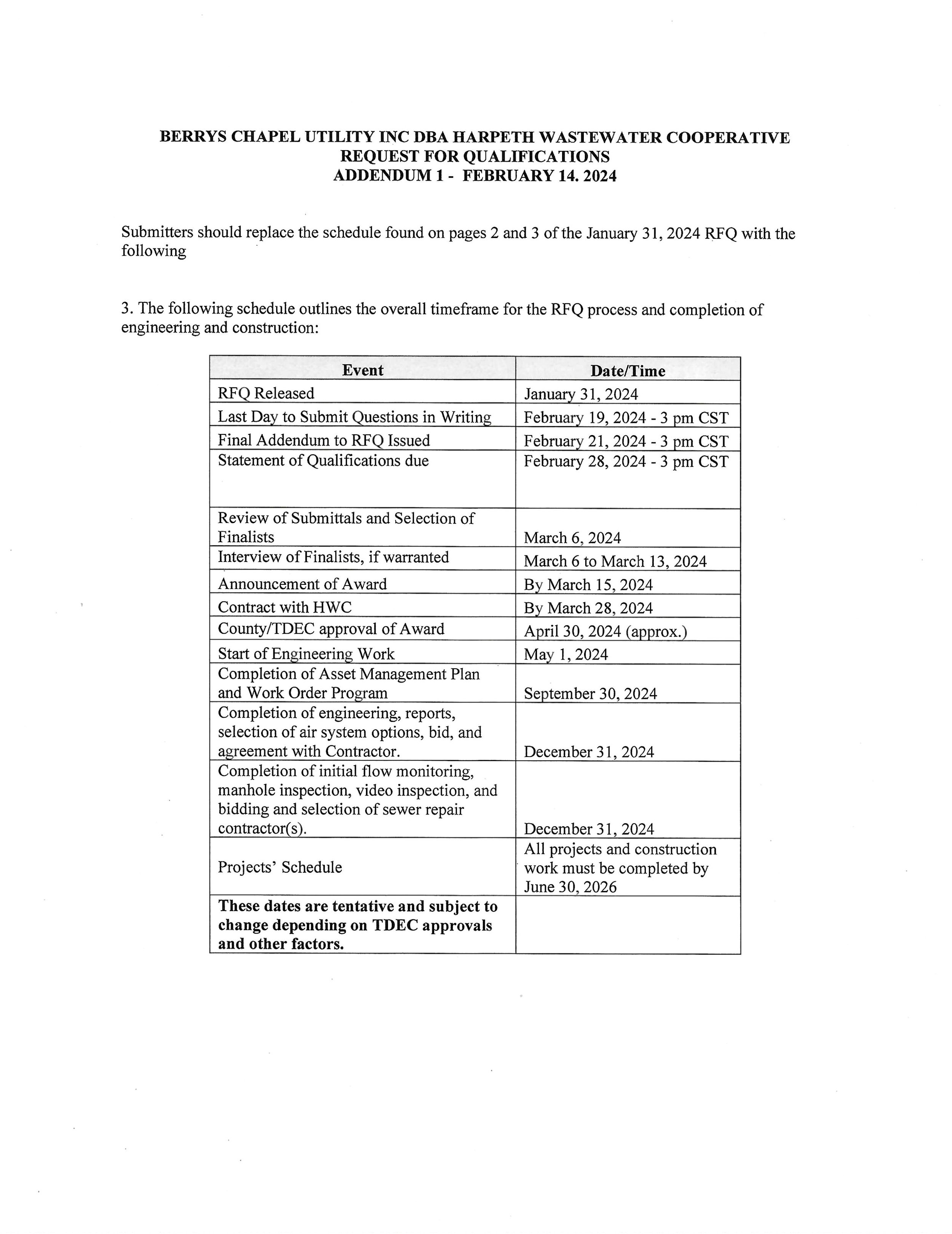 BERRYS CHAPEL UTILITY INC DBA HARPETH WASTEWATER COOPERATIVE
REQUEST FOR QUALIFICATIONS
ADDENDUM 1 - FEBRUARY 14. 2024

Submitters should replace the schedule found on pages 2 and 3 of the January 31, 2024 RFQ with the following

3. The following schedule outlines the overall timeframe for the RFQ process and completion of engineering and construction:

| Event | Date/Time |
|---|---|
| RFQ Released | January 31, 2024 |
| Last Day to Submit Questions in Writing | February 19, 2024 - 3 pm CST |
| Final Addendum to RFQ Issued | February 21, 2024 - 3 pm CST |
| Statement of Qualifications due | February 28, 2024 - 3 pm CST |
| Review of Submittals and Selection of Finalists | March 6, 2024 |
| Interview of Finalists, if warranted | March 6 to March 13, 2024 |
| Announcement of Award | By March 15, 2024 |
| Contract with HWC | By March 28, 2024 |
| County/TDEC approval of Award | April 30, 2024 (approx.) |
| Start of Engineering Work | May 1, 2024 |
| Completion of Asset Management Plan and Work Order Program | September 30, 2024 |
| Completion of engineering, reports, selection of air system options, bid, and agreement with Contractor. | December 31, 2024 |
| Completion of initial flow monitoring, manhole inspection, video inspection, and bidding and selection of sewer repair contractor(s). | December 31, 2024 |
| Projects' Schedule | All projects and construction work must be completed by June 30, 2026 |
| **These dates are tentative and subject to change depending on TDEC approvals and other factors.** | |